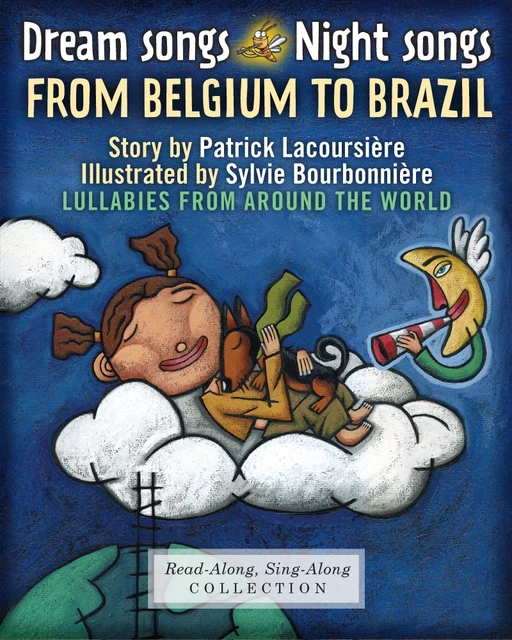 Dream songs Night songs
FROM BELGIUM TO BRAZIL

Story by Patrick Lacoursière
Illustrated by Sylvie Bourbonnière
LULLABIES FROM AROUND THE WORLD

Read-Along, Sing-Along
COLLECTION